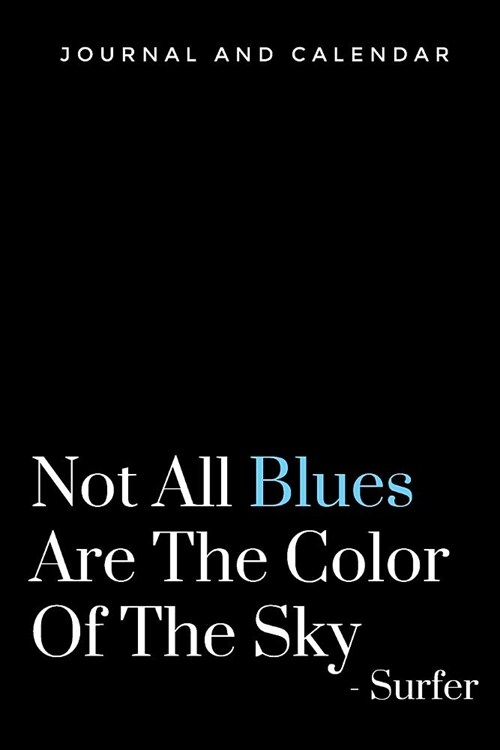 JOURNAL AND CALENDAR

Not All Blues Are The Color Of The Sky
- Surfer